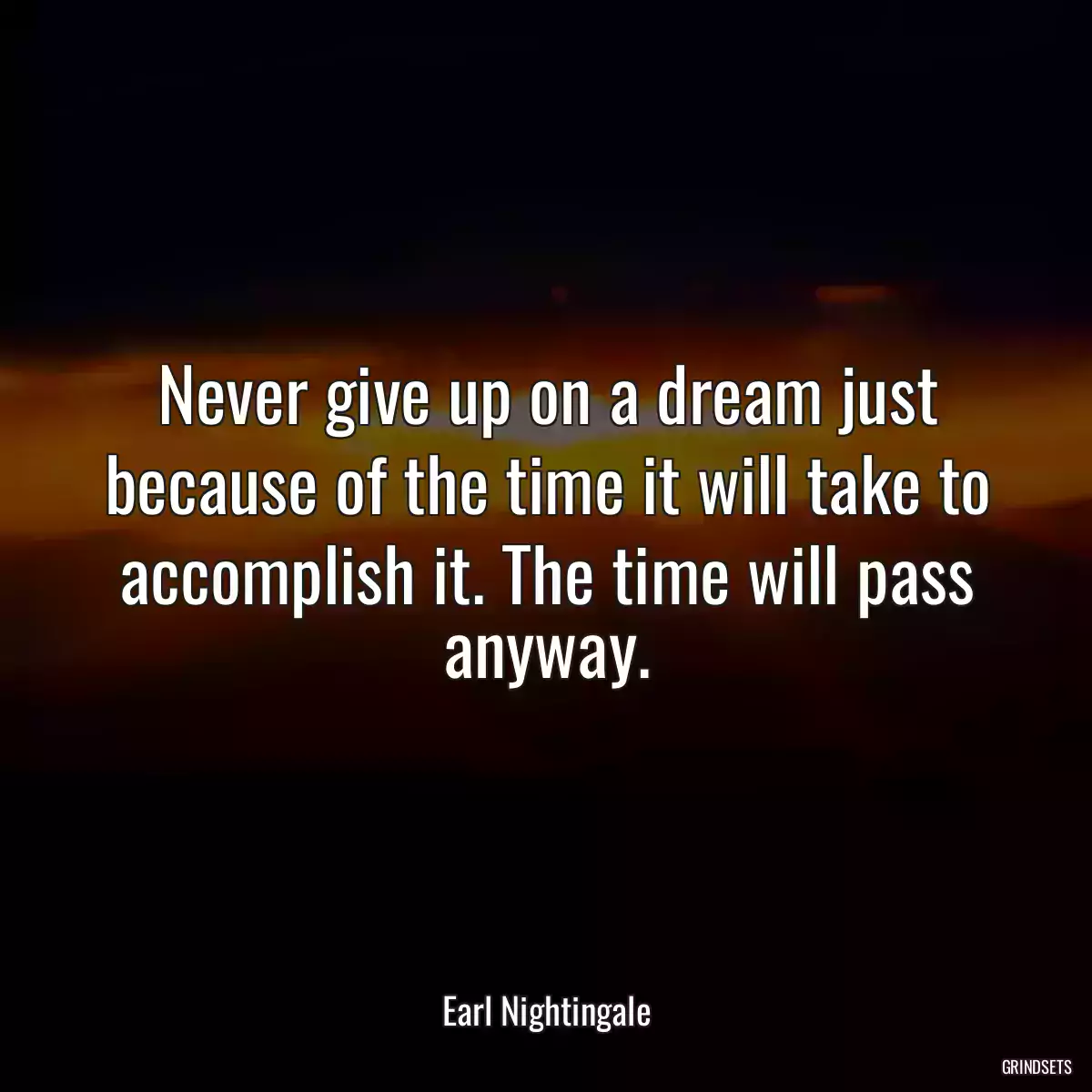 Never give up on a dream just because of the time it will take to accomplish it. The time will pass anyway.

Earl Nightingale

GRINDSETS